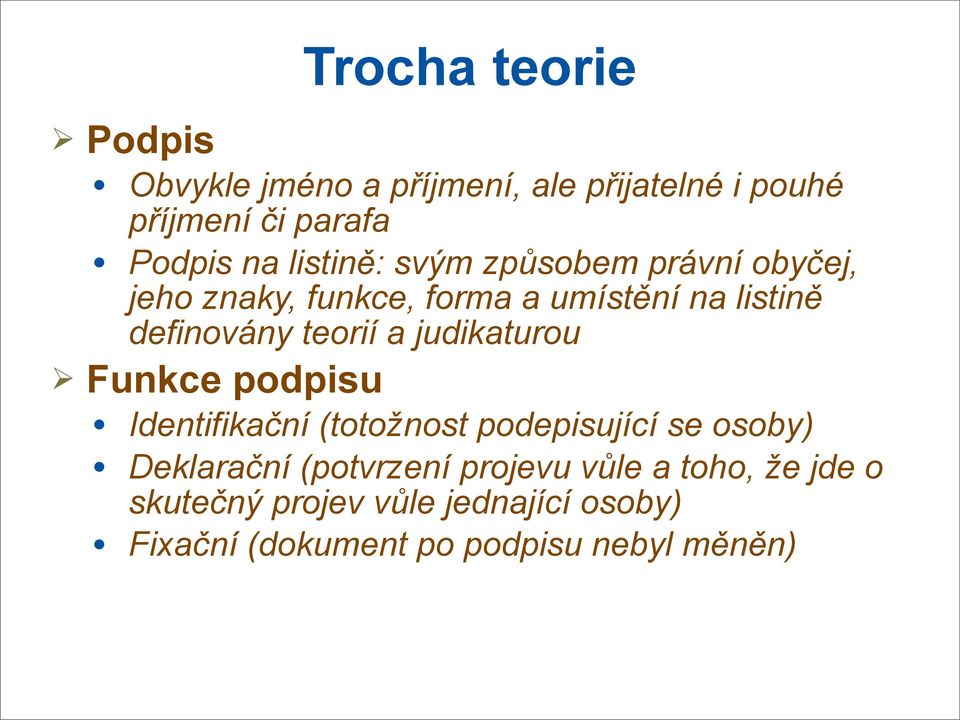 Trocha teorie

➢ Podpis

• Obvykle jméno a příjmení, ale přijatelné i pouhé příjmení či parafa

• Podpis na listině: svým způsobem právní obyčej, jeho znaky, funkce, forma a umístění na listině definovány teorií a judikaturou

➢ Funkce podpisu

• Identifikační (totožnost podepisující se osoby)

• Deklarační (potvrzení projevu vůle a toho, že jde o skutečný projev vůle jednající osoby)

• Fixační (dokument po podpisu nebyl měněn)